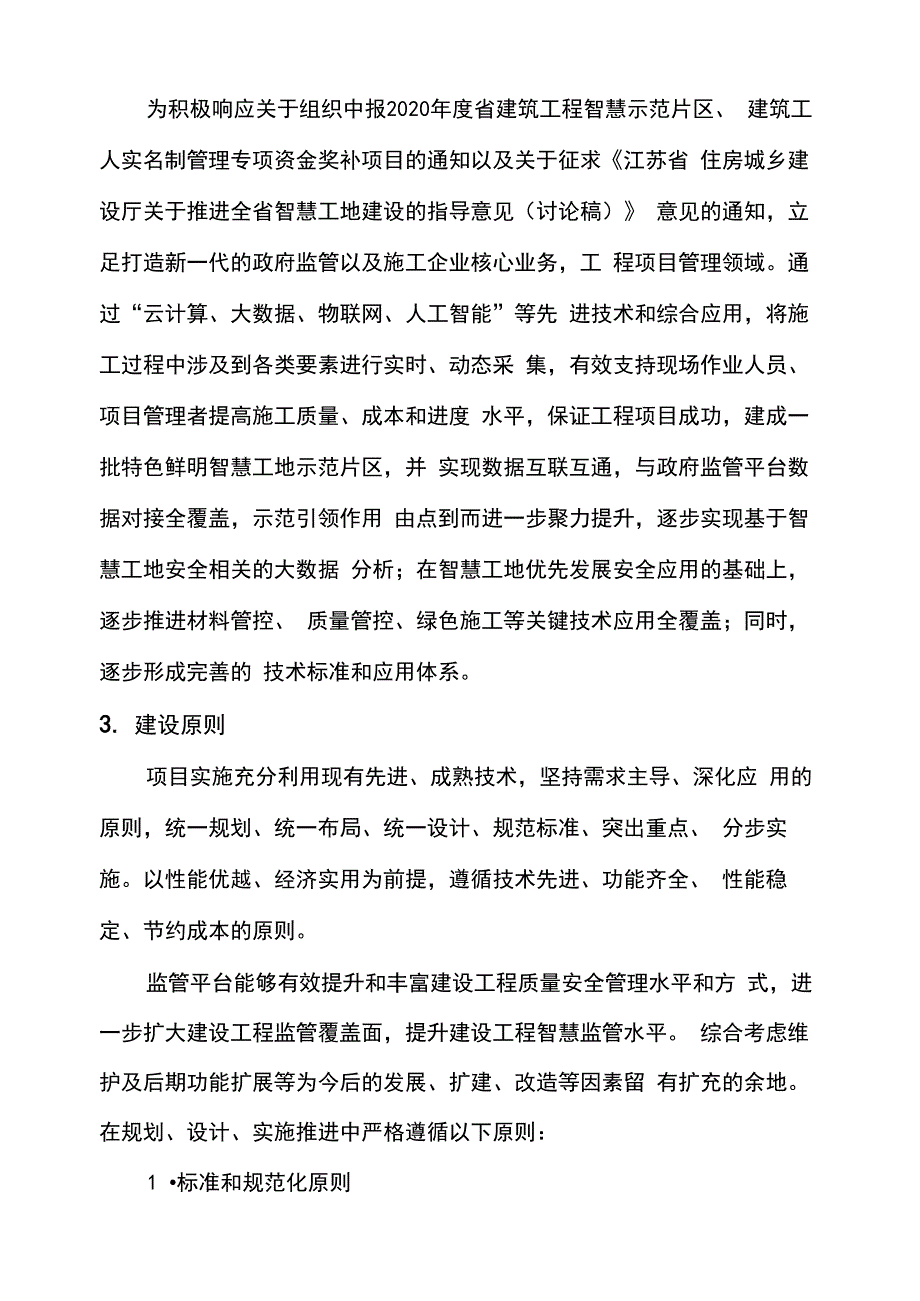 为积极响应关于组织中报2020年度省建筑工程智慧示范片区、 建筑工人实名制管理专项资金奖补项目的通知以及关于征求《江苏省 住房城乡建设厅关于推进全省智慧工地建设的指导意见（讨论稿）》 意见的通知，立足打造新一代的政府监管以及施工企业核心业务，工 程项目管理领域。通过“云计算、大数据、物联网、人工智能”等先 进技术和综合应用，将施工过程中涉及到各类要素进行实时、动态采 集，有效支持现场作业人员、项目管理者提高施工质量、成本和进度 水平，保证工程项目成功，建成一批特色鲜明智慧工地示范片区，并 实现数据互联互通，与政府监管平台数据对接全覆盖，示范引领作用 由点到而进一步聚力提升，逐步实现基于智慧工地安全相关的大数据 分析；在智慧工地优先发展安全应用的基础上，逐步推进材料管控、 质量管控、绿色施工等关键技术应用全覆盖；同时，逐步形成完善的 技术标准和应用体系。

3. 建设原则

项目实施充分利用现有先进、成熟技术，坚持需求主导、深化应 用的原则，统一规划、统一布局、统一设计、规范标准、突出重点、 分步实施。以性能优越、经济实用为前提，遵循技术先进、功能齐全、 性能稳定、节约成本的原则。

监管平台能够有效提升和丰富建设工程质量安全管理水平和方 式，进一步扩大建设工程监管覆盖面，提升建设工程智慧监管水平。 综合考虑维护及后期功能扩展等为今后的发展、扩建、改造等因素留 有扩充的余地。在规划、设计、实施推进中严格遵循以下原则：

1 •标准和规范化原则